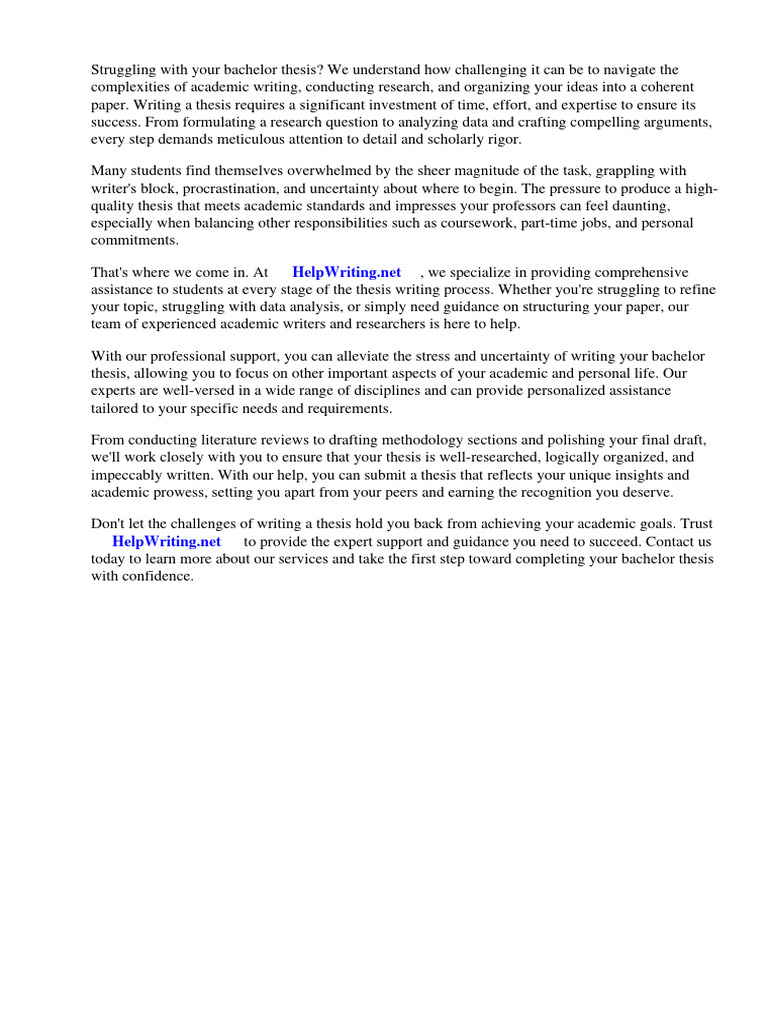 Struggling with your bachelor thesis? We understand how challenging it can be to navigate the complexities of academic writing, conducting research, and organizing your ideas into a coherent paper. Writing a thesis requires a significant investment of time, effort, and expertise to ensure its success. From formulating a research question to analyzing data and crafting compelling arguments, every step demands meticulous attention to detail and scholarly rigor.

Many students find themselves overwhelmed by the sheer magnitude of the task, grappling with writer's block, procrastination, and uncertainty about where to begin. The pressure to produce a high-quality thesis that meets academic standards and impresses your professors can feel daunting, especially when balancing other responsibilities such as coursework, part-time jobs, and personal commitments.

That's where we come in. At HelpWriting.net , we specialize in providing comprehensive assistance to students at every stage of the thesis writing process. Whether you're struggling to refine your topic, struggling with data analysis, or simply need guidance on structuring your paper, our team of experienced academic writers and researchers is here to help.

With our professional support, you can alleviate the stress and uncertainty of writing your bachelor thesis, allowing you to focus on other important aspects of your academic and personal life. Our experts are well-versed in a wide range of disciplines and can provide personalized assistance tailored to your specific needs and requirements.

From conducting literature reviews to drafting methodology sections and polishing your final draft, we'll work closely with you to ensure that your thesis is well-researched, logically organized, and impeccably written. With our help, you can submit a thesis that reflects your unique insights and academic prowess, setting you apart from your peers and earning the recognition you deserve.

Don't let the challenges of writing a thesis hold you back from achieving your academic goals. Trust HelpWriting.net to provide the expert support and guidance you need to succeed. Contact us today to learn more about our services and take the first step toward completing your bachelor thesis with confidence.